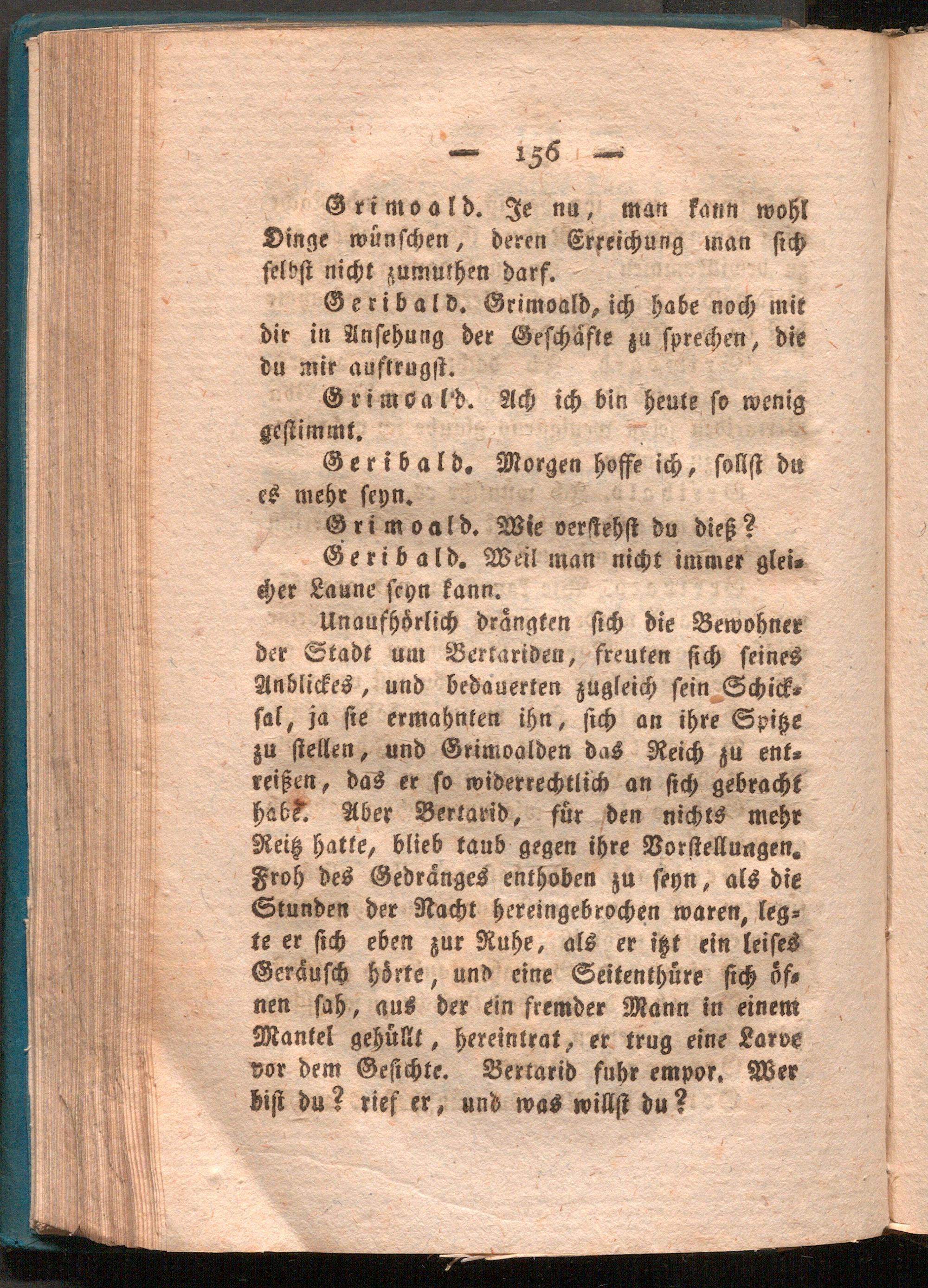 — 156 —

Grimoald. Je nu, man kann wohl Dinge wünschen, deren Erreichung man sich selbst nicht zumuthen darf.

Geribald. Grimoald, ich habe noch mit dir in Ansehung der Geschäfte zu sprechen, die du mir auftrugst.

Grimoald. Ach ich bin heute so wenig gestimmt.

Geribald. Morgen hoffe ich, sollst du es mehr seyn.

Grimoald. Wie verstehst du dieß?

Geribald. Weil man nicht immer gleicher Laune seyn kann.

Unaufhörlich drängten sich die Bewohner der Stadt um Bertariden, freuten sich seines Anblickes, und bedauerten zugleich sein Schicksal, ja sie ermahnten ihn, sich an ihre Spitze zu stellen, und Grimoalden das Reich zu entreißen, das er so widerrechtlich an sich gebracht habe. Aber Bertarid, für den nichts mehr Reitz hatte, blieb taub gegen ihre Vorstellungen. Froh des Gedränges enthoben zu seyn, als die Stunden der Nacht hereingebrochen waren, legte er sich eben zur Ruhe, als er itzt ein leises Geräusch hörte, und eine Seitenthüre sich öfnen sah, aus der ein fremder Mann in einem Mantel gehüllt, hereintrat, er trug eine Larve vor dem Gesichte. Bertarid fuhr empor. Wer bist du? rief er, und was willst du?